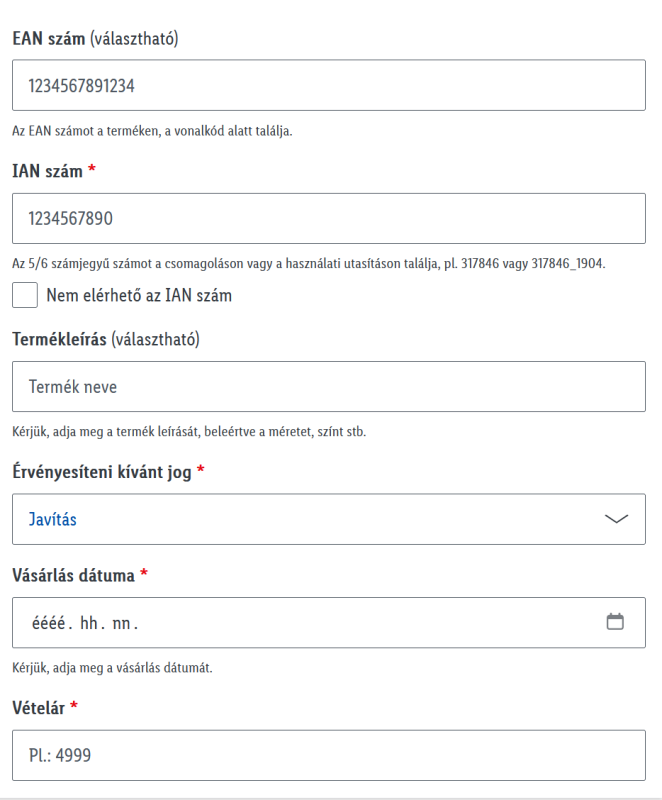 EAN szám (választható)

1234567891234

Az EAN számot a terméken, a vonalkód alatt találja.

IAN szám *

1234567890

Az 5/6 számjegyű számot a csomagoláson vagy a használati utasításon találja, pl. 317846 vagy 317846_1904.

Nem elérhető az IAN szám

Termékleírás (választható)

Termék neve

Kérjük, adja meg a termék leírását, beleértve a méretet, színt stb.

Érvényesíteni kívánt jog *

Javítás

Vásárlás dátuma *

éééé. hh. nn.

Kérjük, adja meg a vásárlás dátumát.

Vételár *

Pl.: 4999